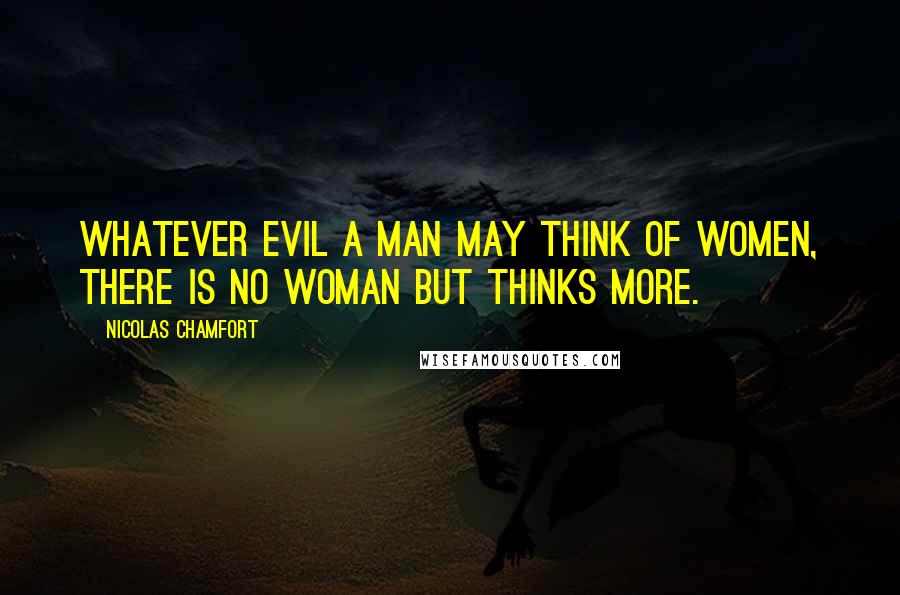 WHATEVER EVIL A MAN MAY THINK OF WOMEN, THERE IS NO WOMAN BUT THINKS MORE.

NICOLAS CHAMFORT

WISEFAMOUSQUOTES.COM